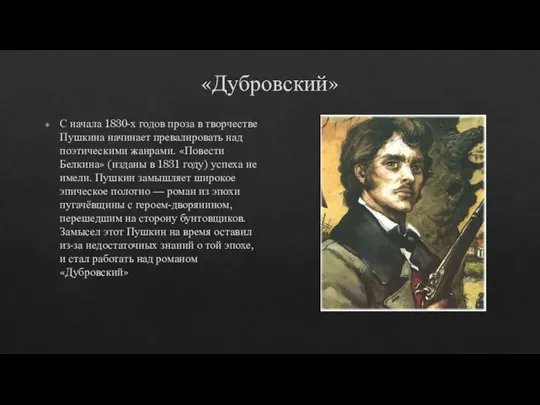 «Дубровский»

С начала 1830-х годов проза в творчестве Пушкина начинает превалировать над поэтическими жанрами. «Повести Белкина» (изданы в 1831 году) успеха не имели. Пушкин замышляет широкое эпическое полотно — роман из эпохи пугачёвщины с героем-дворянином, перешедшим на сторону бунтовщиков. Замысел этот Пушкин на время оставил из-за недостаточных знаний о той эпохе, и стал работать над романом «Дубровский»